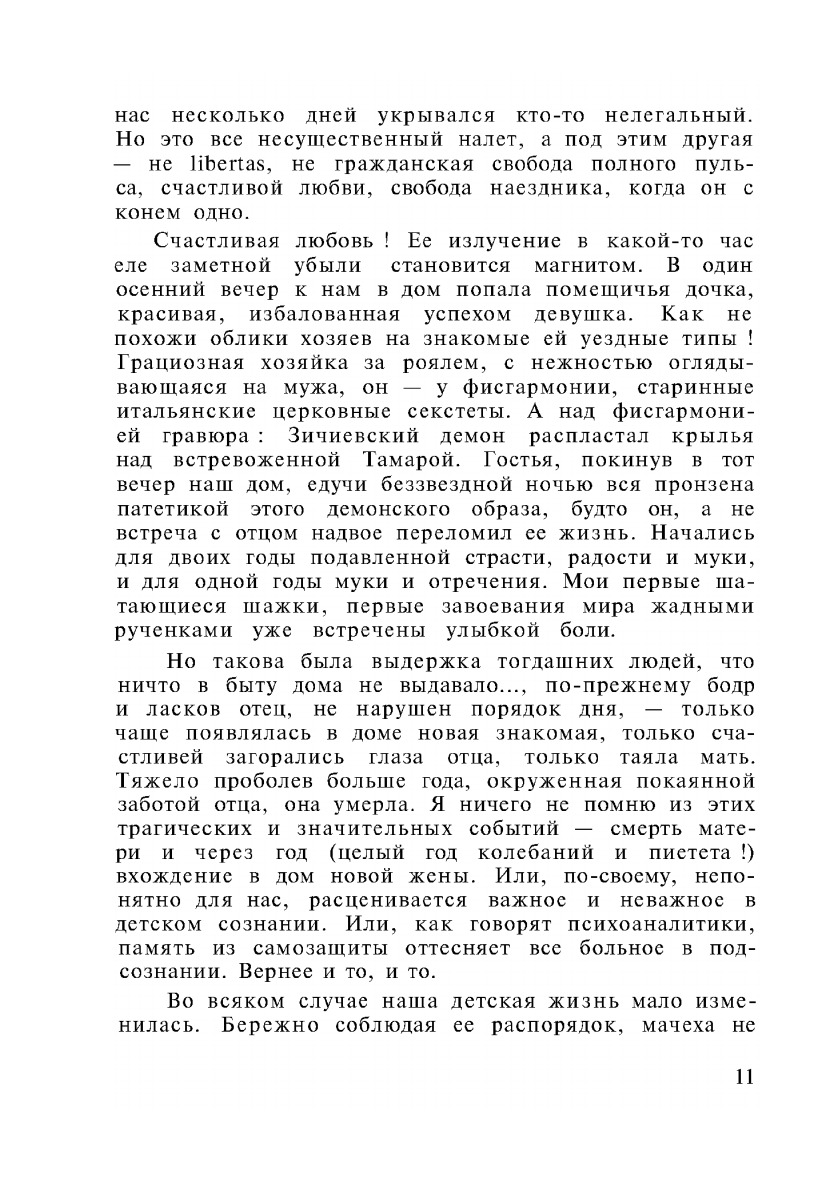 нас несколько дней укрывался кто-то нелегальный. Но это все несущественный налет, а под этим другая — не libertas, не гражданская свобода полного пульса, счастливой любви, свобода наездника, когда он с конем одно.

Счастливая любовь ! Ее излучение в какой-то час еле заметной убыли становится магнитом. В один осенний вечер к нам в дом попала помещичья дочка, красивая, избалованная успехом девушка. Как не похожи облики хозяев на знакомые ей уездные типы ! Грациозная хозяйка за роялем, с нежностью оглядывающаяся на мужа, он — у фисгармонии, старинные итальянские церковные секстеты. А над фисгармонией гравюра : Зичиевский демон распластал крылья над встревоженной Тамарой. Гостья, покинув в тот вечер наш дом, едучи беззвездной ночью вся пронзена патетикой этого демонского образа, будто он, а не встреча с отцом надвое переломил ее жизнь. Начались для двоих годы подавленной страсти, радости и муки, и для одной годы муки и отречения. Мои первые шатающиеся шажки, первые завоевания мира жадными рученками уже встречены улыбкой боли.

Но такова была выдержка тогдашних людей, что ничто в быту дома не выдавало..., по-прежнему бодр и ласков отец, не нарушен порядок дня, — только чаще появлялась в доме новая знакомая, только счастливей загорались глаза отца, только таяла мать. Тяжело проболев больше года, окруженная покаянной заботой отца, она умерла. Я ничего не помню из этих трагических и значительных событий — смерть матери и через год (целый год колебаний и пиетета !) вхождение в дом новой жены. Или, по-своему, непонятно для нас, расценивается важное и неважное в детском сознании. Или, как говорят психоаналитики, память из самозащиты оттесняет все больное в подсознании. Вернее и то, и то.

Во всяком случае наша детская жизнь мало изменилась. Бережно соблюдая ее распорядок, мачеха не

11